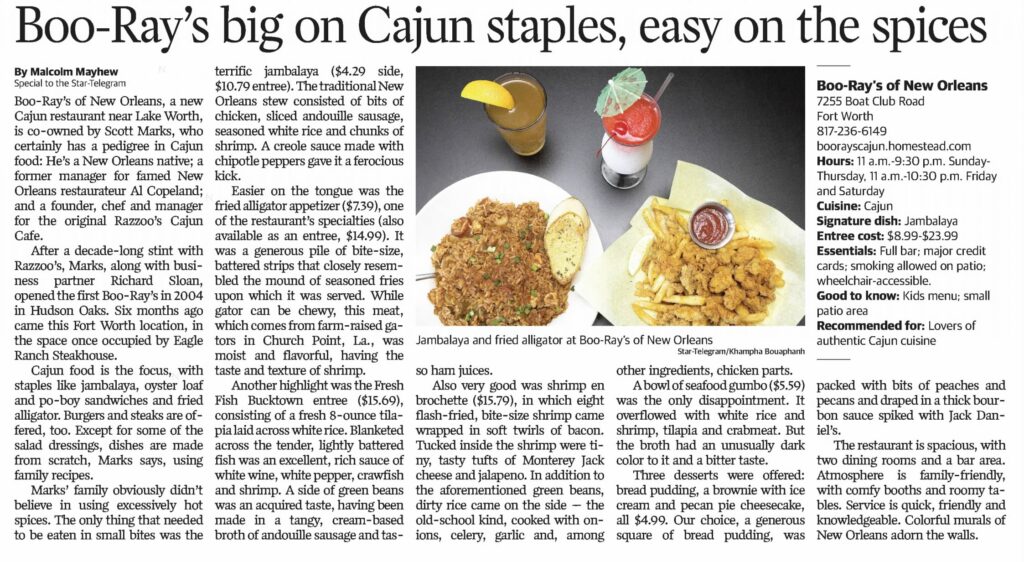 Boo-Ray's big on Cajun staples, easy on the spices

By Malcolm Mayhew
Special to the Star-Telegram

Boo-Ray's of New Orleans, a new Cajun restaurant near Lake Worth, is co-owned by Scott Marks, who certainly has a pedigree in Cajun food: He's a New Orleans native; a former manager for famed New Orleans restaurateur Al Copeland; and a founder, chef and manager for the original Razzoo's Cajun Cafe.

After a decade-long stint with Razzoo's, Marks, along with business partner Richard Sloan, opened the first Boo-Ray's in 2004 in Hudson Oaks. Six months ago came this Fort Worth location, in the space once occupied by Eagle Ranch Steakhouse.

Cajun food is the focus, with staples like jambalaya, oyster loaf and po-boy sandwiches and fried alligator. Burgers and steaks are offered, too. Except for some of the salad dressings, dishes are made from scratch, Marks says, using family recipes.

Marks' family obviously didn't believe in using excessively hot spices. The only thing that needed to be eaten in small bites was the terrific jambalaya ($4.29 side, $10.79 entree). The traditional New Orleans stew consisted of bits of chicken, sliced andouille sausage, seasoned white rice and chunks of shrimp. A creole sauce made with chipotle peppers gave it a ferocious kick.

Easier on the tongue was the fried alligator appetizer ($7.39), one of the restaurant's specialties (also available as an entree, $14.99). It was a generous pile of bite-size, battered strips that closely resembled the mound of seasoned fries upon which it was served. While gator can be chewy, this meat, which comes from farm-raised gators in Church Point, La., was moist and flavorful, having the taste and texture of shrimp.

Another highlight was the Fresh Fish Bucktown entree ($15.69), consisting of a fresh 8-ounce tilapia laid across white rice. Blanketed across the tender, lightly battered fish was an excellent, rich sauce of white wine, white pepper, crawfish and shrimp. A side of green beans was an acquired taste, having been made in a tangy, cream-based broth of andouille sausage and tasso ham juices.

Jambalaya and fried alligator at Boo-Ray's of New Orleans
Star-Telegram/Khampha Bouaphanh

Also very good was shrimp en brochette ($15.79), in which eight flash-fried, bite-size shrimp came wrapped in soft twirls of bacon. Tucked inside the shrimp were tiny, tasty tufts of Monterey Jack cheese and jalapeno. In addition to the aforementioned green beans, dirty rice came on the side — the old-school kind, cooked with onions, celery, garlic and, among other ingredients, chicken parts.

A bowl of seafood gumbo ($5.59) was the only disappointment. It overflowed with white rice and shrimp, tilapia and crabmeat. But the broth had an unusually dark color to it and a bitter taste.

Three desserts were offered: bread pudding, a brownie with ice cream and pecan pie cheesecake, all $4.99. Our choice, a generous square of bread pudding, was packed with bits of peaches and pecans and draped in a thick bourbon sauce spiked with Jack Daniel's.

The restaurant is spacious, with two dining rooms and a bar area. Atmosphere is family-friendly, with comfy booths and roomy tables. Service is quick, friendly and knowledgeable. Colorful murals of New Orleans adorn the walls.

Boo-Ray's of New Orleans
7255 Boat Club Road
Fort Worth
817-236-6149
boorayscajun.homestead.com
Hours: 11 a.m.-9:30 p.m. Sunday-Thursday, 11 a.m.-10:30 p.m. Friday and Saturday
Cuisine: Cajun
Signature dish: Jambalaya
Entree cost: $8.99-$23.99
Essentials: Full bar; major credit cards; smoking allowed on patio; wheelchair-accessible.
Good to know: Kids menu; small patio area
Recommended for: Lovers of authentic Cajun cuisine